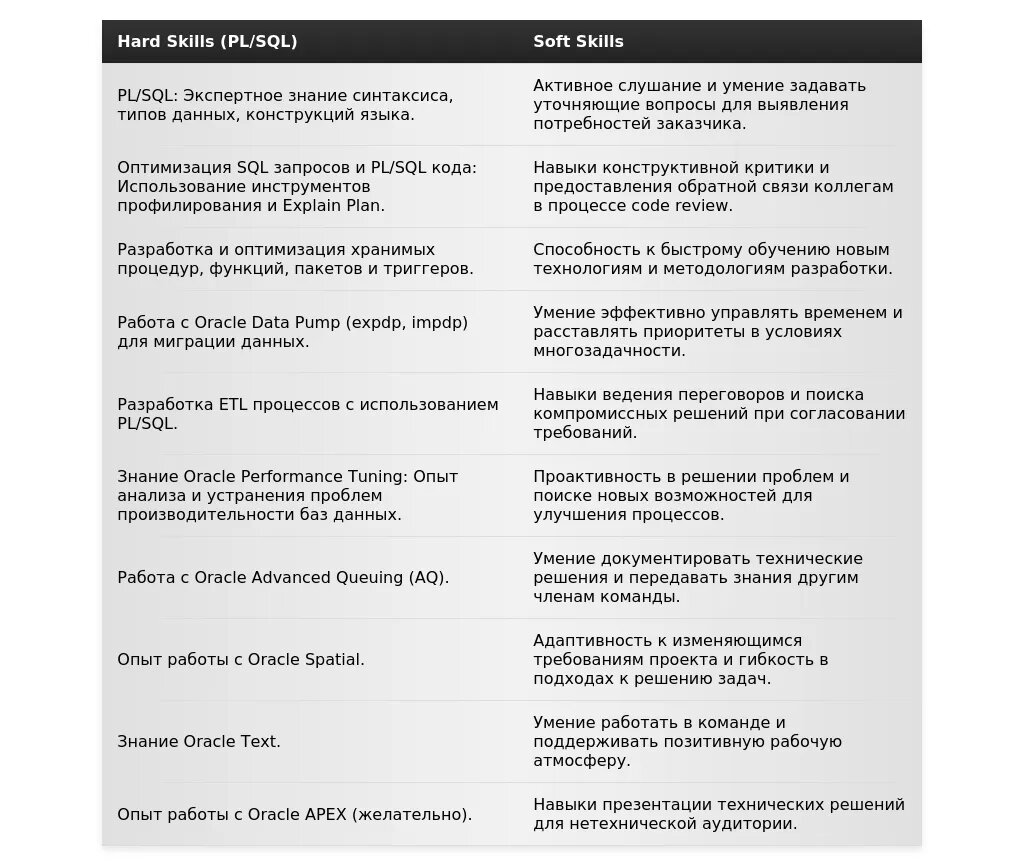 | Hard Skills (PL/SQL) | Soft Skills |
|---|---|
| PL/SQL: Экспертное знание синтаксиса, типов данных, конструкций языка. | Активное слушание и умение задавать уточняющие вопросы для выявления потребностей заказчика. |
| Оптимизация SQL запросов и PL/SQL кода: Использование инструментов профилирования и Explain Plan. | Навыки конструктивной критики и предоставления обратной связи коллегам в процессе code review. |
| Разработка и оптимизация хранимых процедур, функций, пакетов и триггеров. | Способность к быстрому обучению новым технологиям и методологиям разработки. |
| Работа с Oracle Data Pump (expdp, impdp) для миграции данных. | Умение эффективно управлять временем и расставлять приоритеты в условиях многозадачности. |
| Разработка ETL процессов с использованием PL/SQL. | Навыки ведения переговоров и поиска компромиссных решений при согласовании требований. |
| Знание Oracle Performance Tuning: Опыт анализа и устранения проблем производительности баз данных. | Проактивность в решении проблем и поиске новых возможностей для улучшения процессов. |
| Работа с Oracle Advanced Queuing (AQ). | Умение документировать технические решения и передавать знания другим членам команды. |
| Опыт работы с Oracle Spatial. | Адаптивность к изменяющимся требованиям проекта и гибкость в подходах к решению задач. |
| Знание Oracle Text. | Умение работать в команде и поддерживать позитивную рабочую атмосферу. |
| Опыт работы с Oracle APEX (желательно). | Навыки презентации технических решений для нетехнической аудитории. |